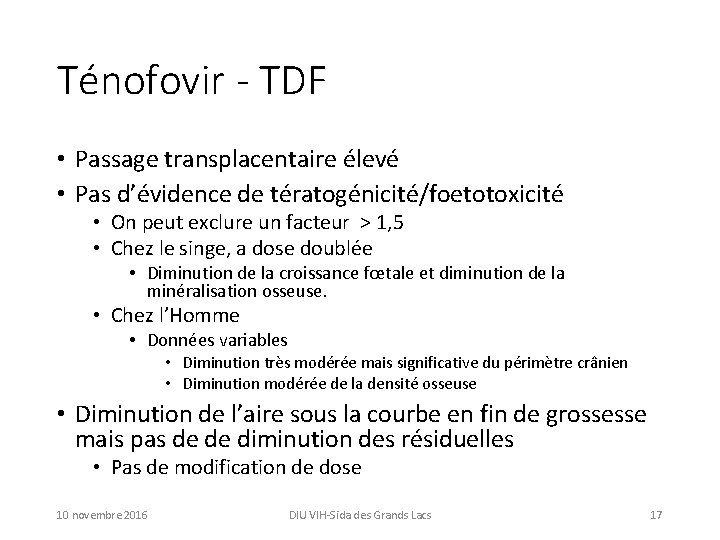 Ténofovir - TDF

• Passage transplacentaire élevé
• Pas d'évidence de tératogénicité/foetotoxicité
  • On peut exclure un facteur > 1,5
  • Chez le singe, a dose doublée
    • Diminution de la croissance fœtale et diminution de la minéralisation osseuse.
  • Chez l'Homme
    • Données variables
      • Diminution très modérée mais significative du périmètre crânien
      • Diminution modérée de la densité osseuse
• Diminution de l'aire sous la courbe en fin de grossesse mais pas de de diminution des résiduelles
  • Pas de modification de dose

10 novembre 2016
DIU VIH-Sida des Grands Lacs
17